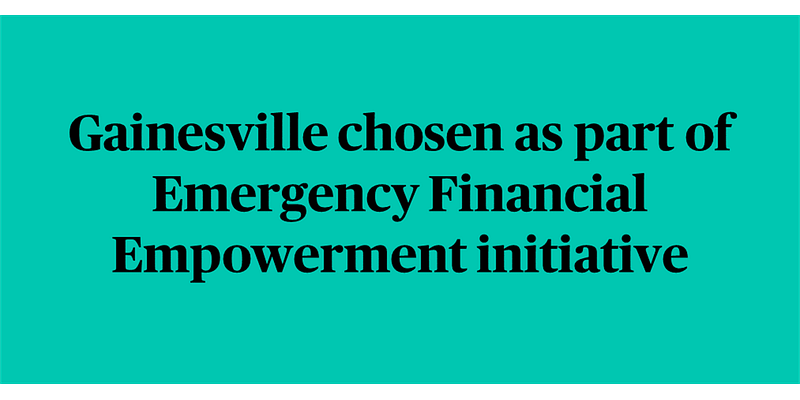 Gainesville chosen as part of Emergency Financial Empowerment initiative